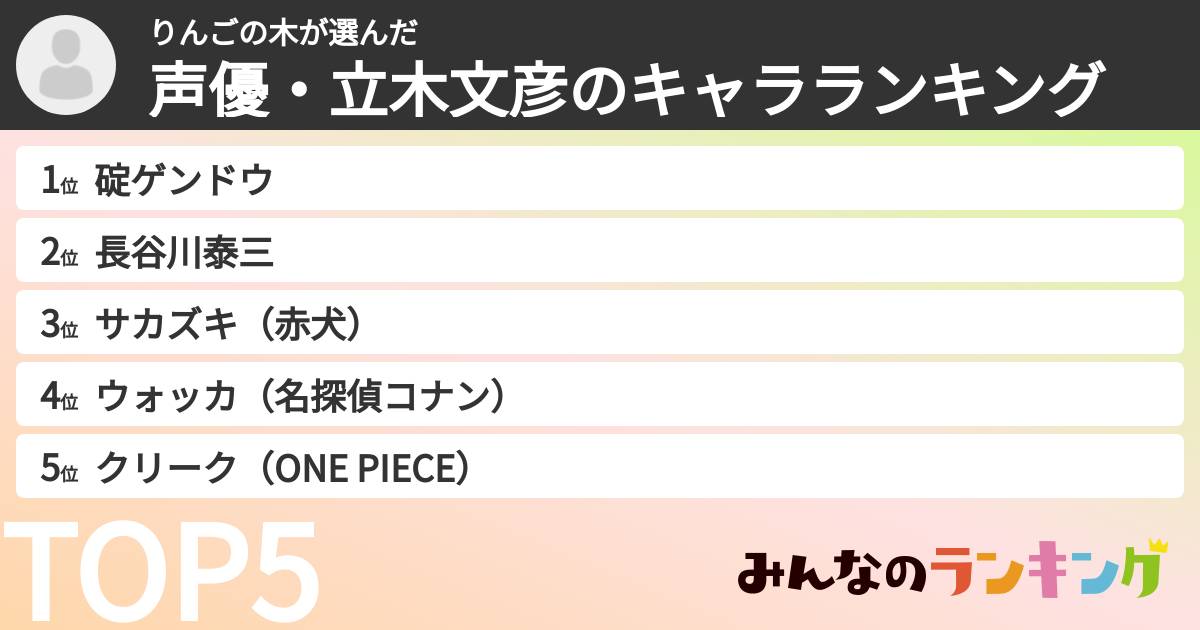 りんごの木が選んだ
声優・立木文彦のキャラランキング

1位 碇ゲンドウ
2位 長谷川泰三
3位 サカズキ（赤犬）
4位 ウォッカ（名探偵コナン）
5位 クリーク（ONE PIECE）

TOP5

みんなのランキング